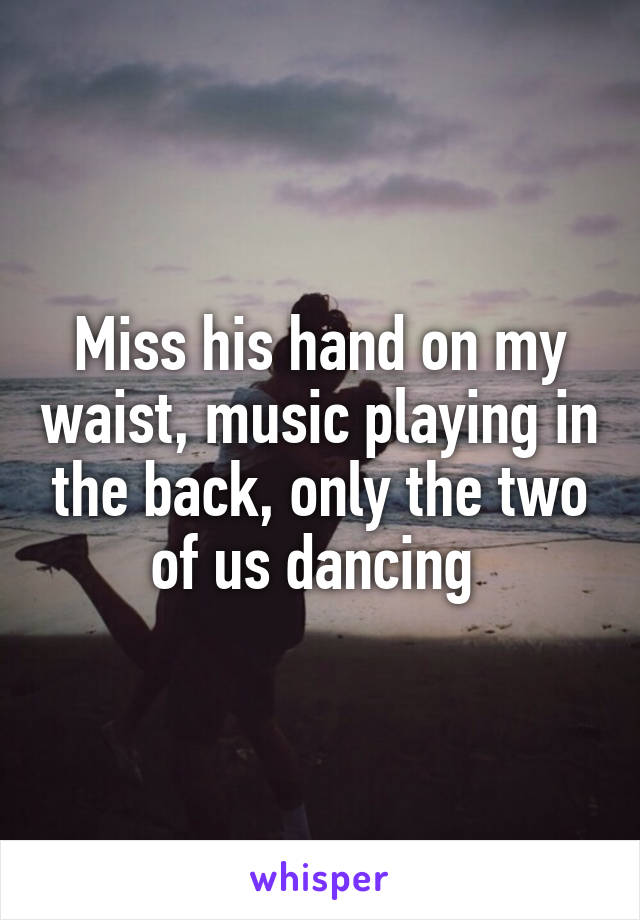 Miss his hand on my waist, music playing in the back, only the two of us dancing

whisper